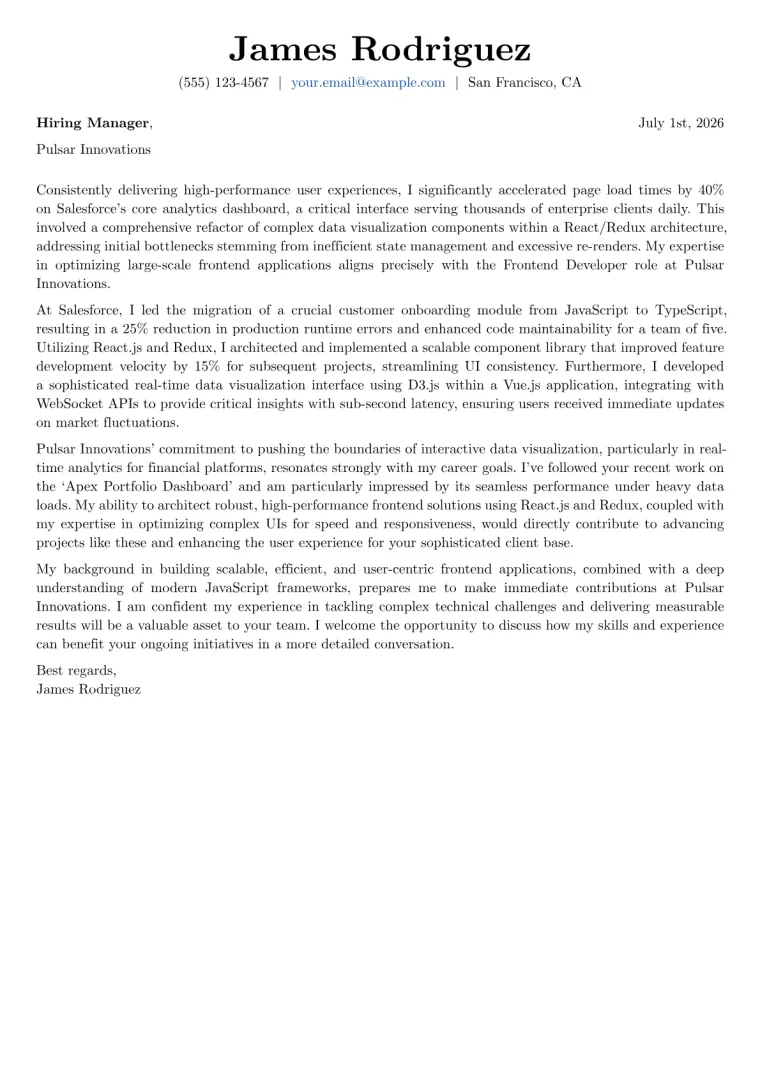 James Rodriguez

(555) 123-4567 | your.email@example.com | San Francisco, CA

Hiring Manager, July 1st, 2026

Pulsar Innovations

Consistently delivering high-performance user experiences, I significantly accelerated page load times by 40% on Salesforce's core analytics dashboard, a critical interface serving thousands of enterprise clients daily. This involved a comprehensive refactor of complex data visualization components within a React/Redux architecture, addressing initial bottlenecks stemming from inefficient state management and excessive re-renders. My expertise in optimizing large-scale frontend applications aligns precisely with the Frontend Developer role at Pulsar Innovations.

At Salesforce, I led the migration of a crucial customer onboarding module from JavaScript to TypeScript, resulting in a 25% reduction in production runtime errors and enhanced code maintainability for a team of five. Utilizing React.js and Redux, I architected and implemented a scalable component library that improved feature development velocity by 15% for subsequent projects, streamlining UI consistency. Furthermore, I developed a sophisticated real-time data visualization interface using D3.js within a Vue.js application, integrating with WebSocket APIs to provide critical insights with sub-second latency, ensuring users received immediate updates on market fluctuations.

Pulsar Innovations' commitment to pushing the boundaries of interactive data visualization, particularly in real-time analytics for financial platforms, resonates strongly with my career goals. I've followed your recent work on the 'Apex Portfolio Dashboard' and am particularly impressed by its seamless performance under heavy data loads. My ability to architect robust, high-performance frontend solutions using React.js and Redux, coupled with my expertise in optimizing complex UIs for speed and responsiveness, would directly contribute to advancing projects like these and enhancing the user experience for your sophisticated client base.

My background in building scalable, efficient, and user-centric frontend applications, combined with a deep understanding of modern JavaScript frameworks, prepares me to make immediate contributions at Pulsar Innovations. I am confident my experience in tackling complex technical challenges and delivering measurable results will be a valuable asset to your team. I welcome the opportunity to discuss how my skills and experience can benefit your ongoing initiatives in a more detailed conversation.

Best regards,
James Rodriguez